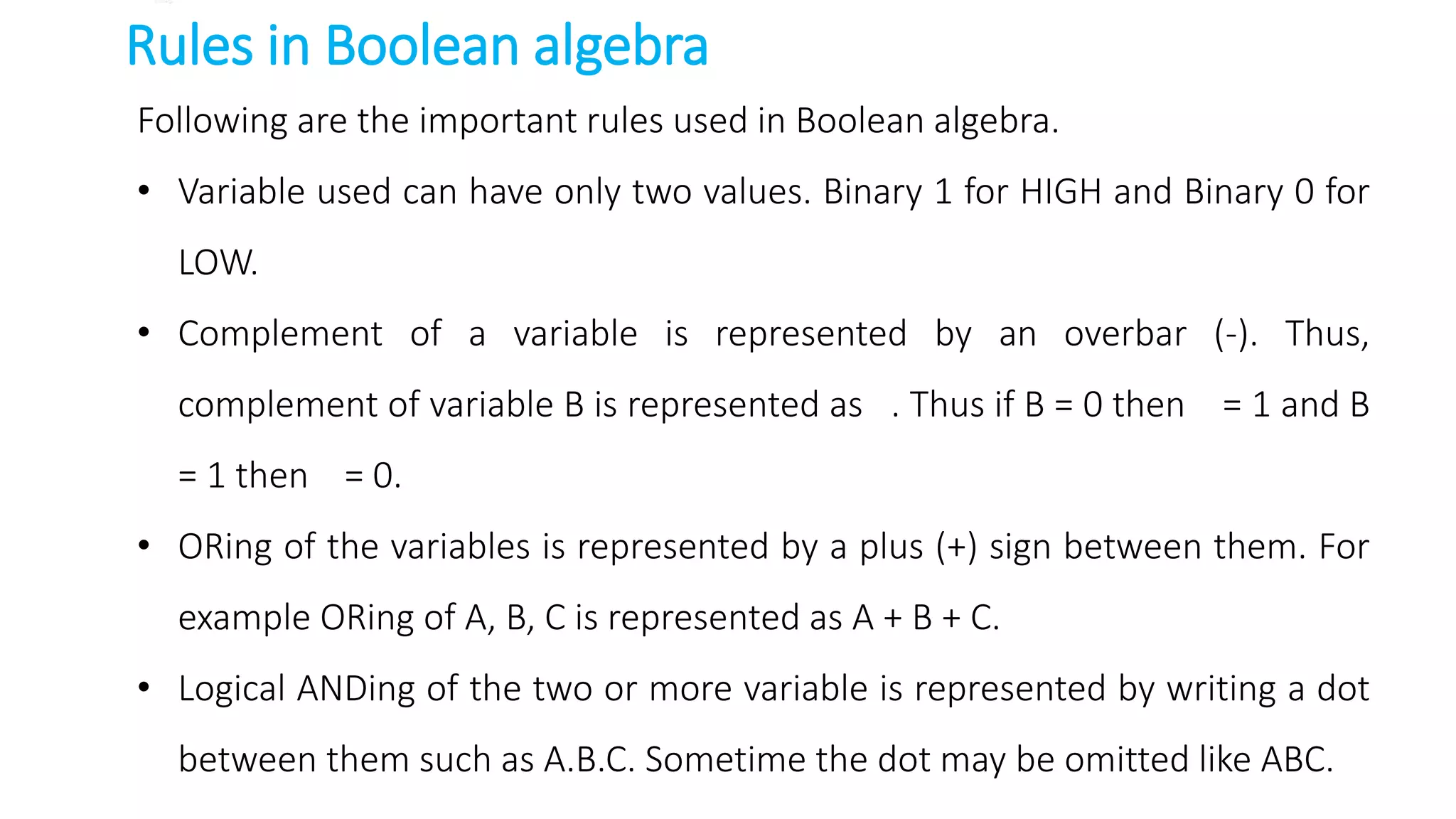 Rules in Boolean algebra

Following are the important rules used in Boolean algebra.

• Variable used can have only two values. Binary 1 for HIGH and Binary 0 for LOW.

• Complement of a variable is represented by an overbar (-). Thus, complement of variable B is represented as . Thus if B = 0 then = 1 and B = 1 then = 0.

• ORing of the variables is represented by a plus (+) sign between them. For example ORing of A, B, C is represented as A + B + C.

• Logical ANDing of the two or more variable is represented by writing a dot between them such as A.B.C. Sometime the dot may be omitted like ABC.